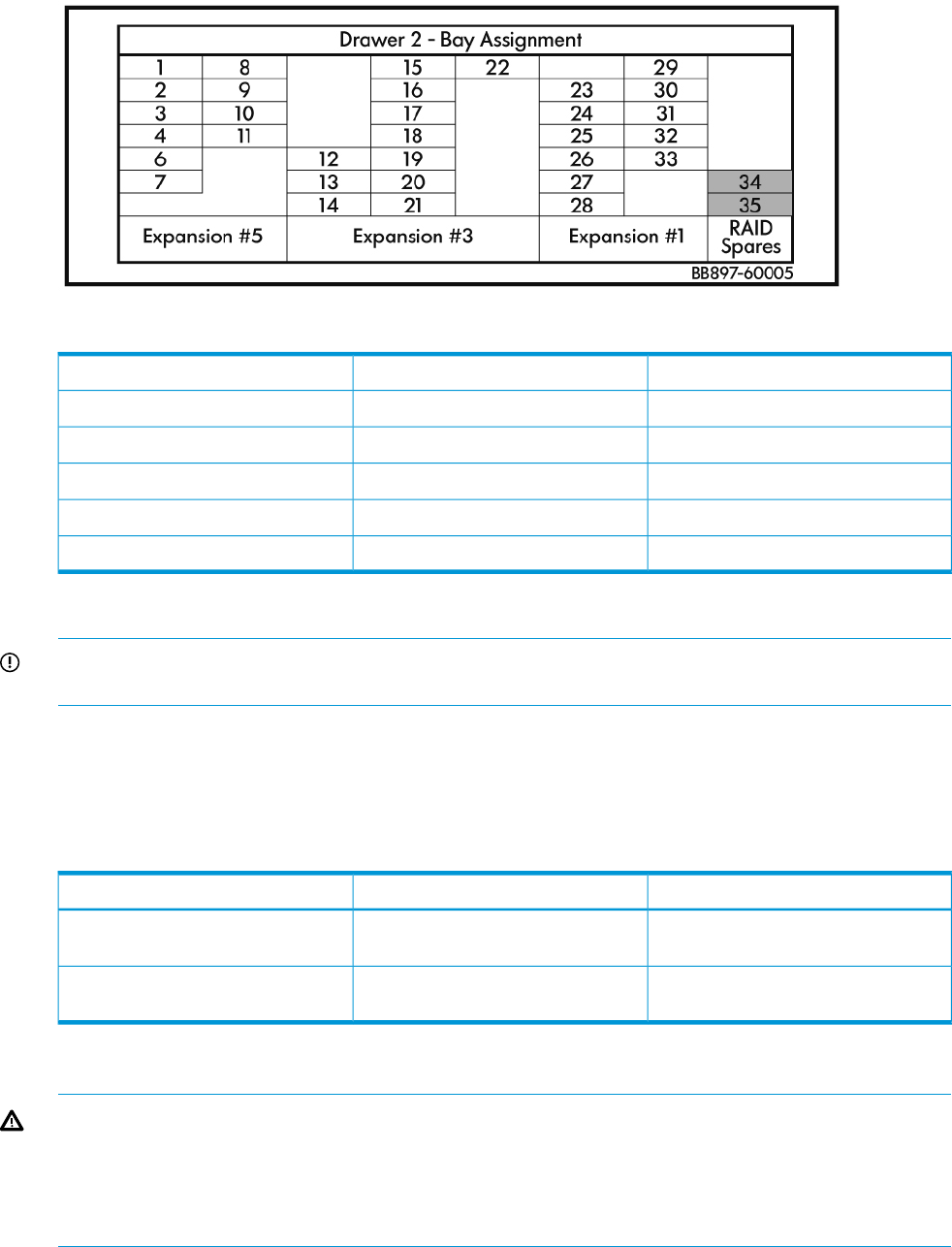 Drawer 2 - Bay Assignment

| 1 | 8 | | 15 | 22 | | 29 | |
|---|---|---|---|---|---|---|---|
| 2 | 9 | | 16 | | 23 | 30 | |
| 3 | 10 | | 17 | | 24 | 31 | |
| 4 | 11 | | 18 | | 25 | 32 | |
| 6 | | 12 | 19 | | 26 | 33 | |
| 7 | | 13 | 20 | | 27 | | 34 |
| | | 14 | 21 | | 28 | | 35 |
| Expansion #5 | | Expansion #3 | | | Expansion #1 | | RAID Spares |

BB897-60005